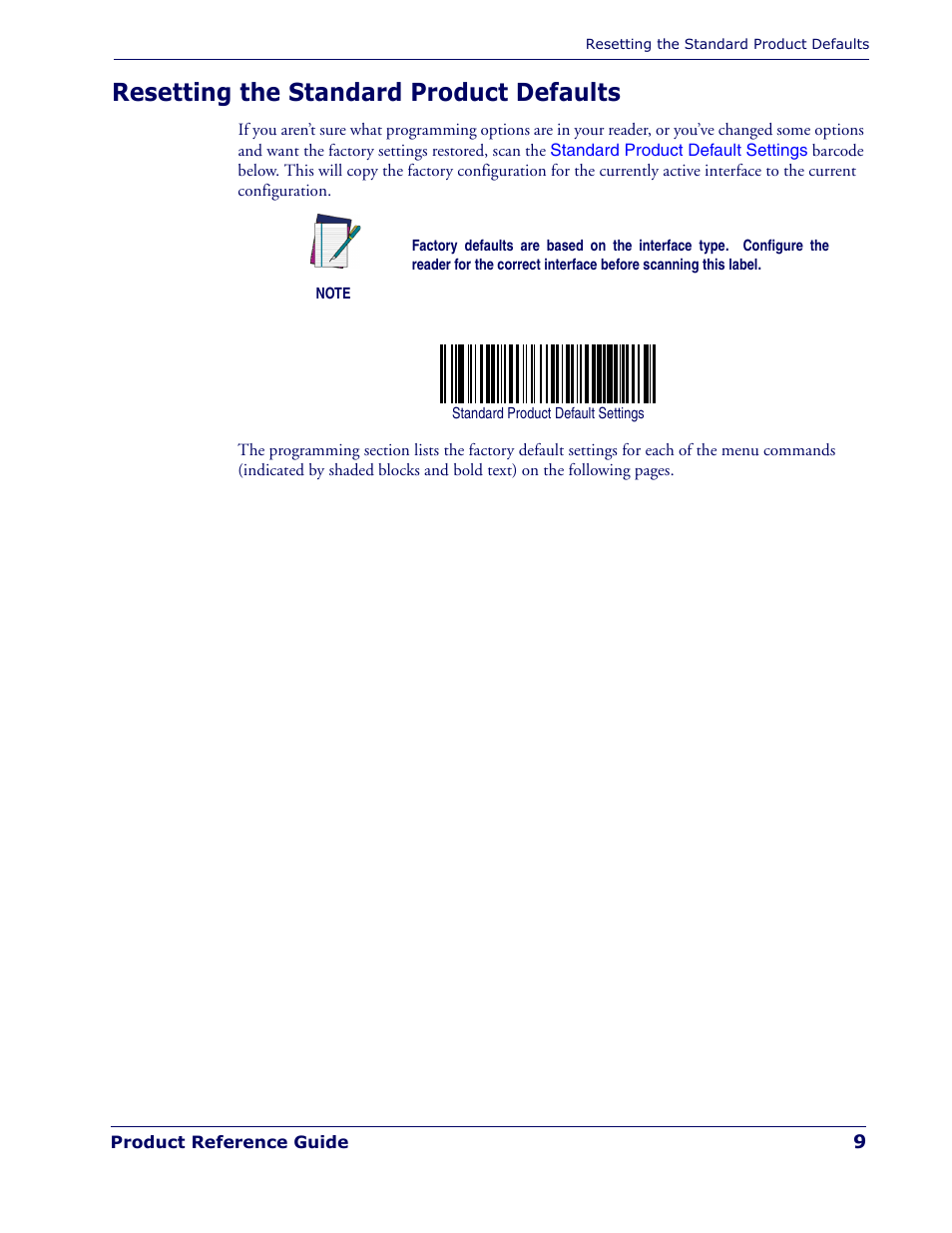 Resetting the Standard Product Defaults

Resetting the Standard Product Defaults

If you aren't sure what programming options are in your reader, or you've changed some options and want the factory settings restored, scan the Standard Product Default Settings barcode below. This will copy the factory configuration for the currently active interface to the current configuration.

NOTE

Factory defaults are based on the interface type. Configure the reader for the correct interface before scanning this label.

Standard Product Default Settings

The programming section lists the factory default settings for each of the menu commands (indicated by shaded blocks and bold text) on the following pages.

Product Reference Guide 9